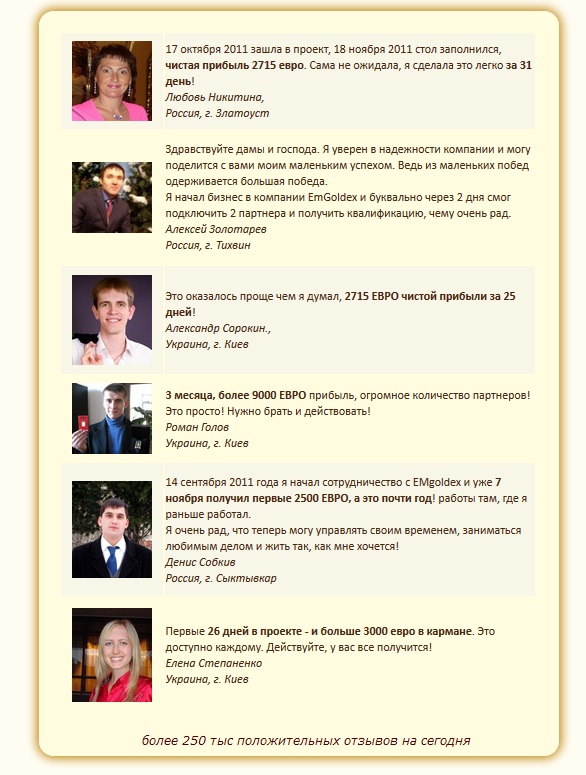 17 октября 2011 зашла в проект, 18 ноября 2011 стол заполнился, чистая прибыль 2715 евро. Сама не ожидала, я сделала это легко за 31 день!
Любовь Никитина,
Россия, г. Златоуст

Здравствуйте дамы и господа. Я уверен в надежности компании и могу поделится с вами моим маленьким успехом. Ведь из маленьких побед одерживается большая победа.
Я начал бизнес в компании EmGoldex и буквально через 2 дня смог подключить 2 партнера и получить квалификацию, чему очень рад.
Алексей Золотарев
Россия, г. Тихвин

Это оказалось проще чем я думал, 2715 ЕВРО чистой прибыли за 25 дней!
Александр Сорокин.,
Украина, г. Киев

3 месяца, более 9000 ЕВРО прибыль, огромное количество партнеров! Это просто! Нужно брать и действовать!
Роман Голов
Украина, г. Киев

14 сентября 2011 года я начал сотрудничество с EMgoldex и уже 7 ноября получил первые 2500 ЕВРО, а это почти год! работы там, где я раньше работал.
Я очень рад, что теперь могу управлять своим временем, заниматься любимым делом и жить так, как мне хочется!
Денис Собкив
Россия, г. Сыктывкар

Первые 26 дней в проекте - и больше 3000 евро в кармане. Это доступно каждому. Действуйте, у вас все получится!
Елена Степаненко
Украина, г. Киев

более 250 тыс положительных отзывов на сегодня